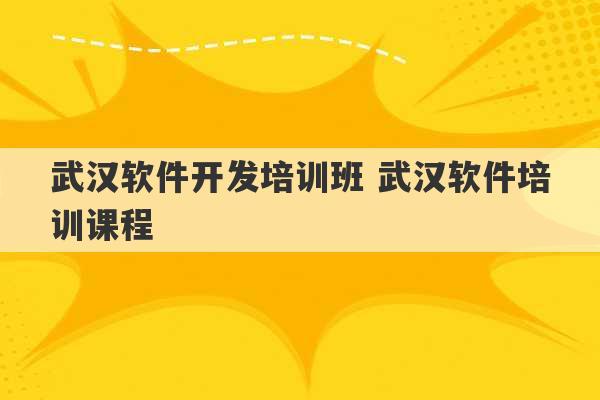 武汉软件开发培训班 武汉软件培训课程